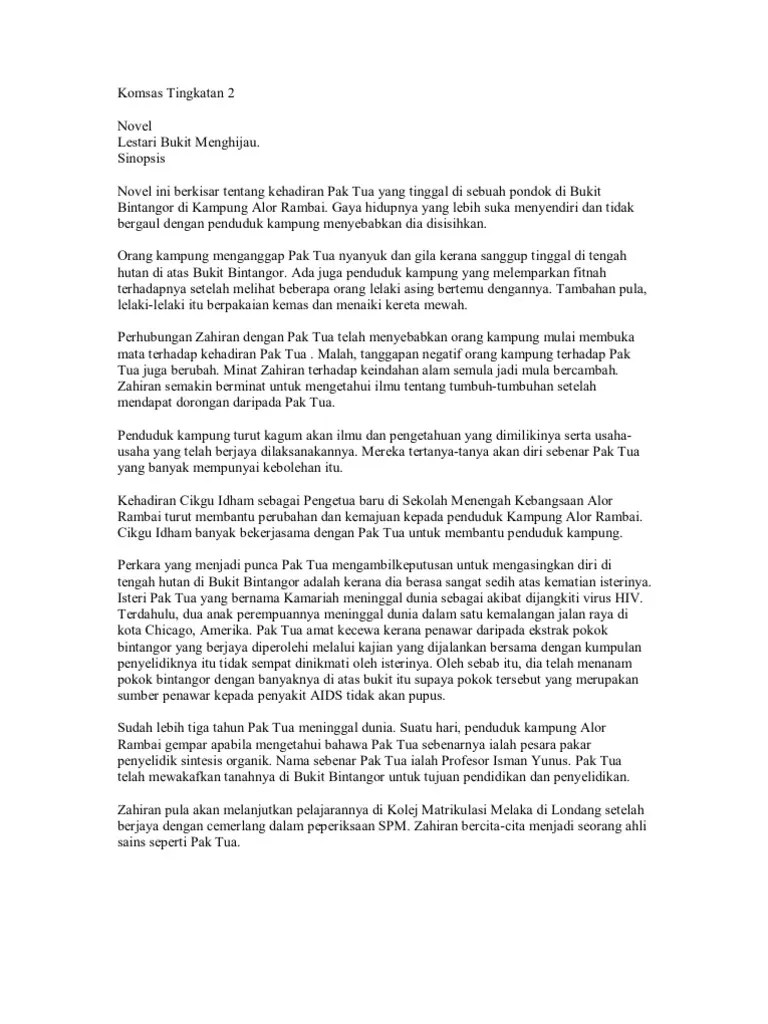 Komsas Tingkatan 2

Novel
Lestari Bukit Menghijau.
Sinopsis

Novel ini berkisar tentang kehadiran Pak Tua yang tinggal di sebuah pondok di Bukit Bintangor di Kampung Alor Rambai. Gaya hidupnya yang lebih suka menyendiri dan tidak bergaul dengan penduduk kampung menyebabkan dia disisihkan.

Orang kampung menganggap Pak Tua nyanyuk dan gila kerana sanggup tinggal di tengah hutan di atas Bukit Bintangor. Ada juga penduduk kampung yang melemparkan fitnah terhadapnya setelah melihat beberapa orang lelaki asing bertemu dengannya. Tambahan pula, lelaki-lelaki itu berpakaian kemas dan menaiki kereta mewah.

Perhubungan Zahiran dengan Pak Tua telah menyebabkan orang kampung mulai membuka mata terhadap kehadiran Pak Tua . Malah, tanggapan negatif orang kampung terhadap Pak Tua juga berubah. Minat Zahiran terhadap keindahan alam semula jadi mula bercambah. Zahiran semakin berminat untuk mengetahui ilmu tentang tumbuh-tumbuhan setelah mendapat dorongan daripada Pak Tua.

Penduduk kampung turut kagum akan ilmu dan pengetahuan yang dimilikinya serta usaha-usaha yang telah berjaya dilaksanakannya. Mereka tertanya-tanya akan diri sebenar Pak Tua yang banyak mempunyai kebolehan itu.

Kehadiran Cikgu Idham sebagai Pengetua baru di Sekolah Menengah Kebangsaan Alor Rambai turut membantu perubahan dan kemajuan kepada penduduk Kampung Alor Rambai. Cikgu Idham banyak bekerjasama dengan Pak Tua untuk membantu penduduk kampung.

Perkara yang menjadi punca Pak Tua mengambilkeputusan untuk mengasingkan diri di tengah hutan di Bukit Bintangor adalah kerana dia berasa sangat sedih atas kematian isterinya. Isteri Pak Tua yang bernama Kamariah meninggal dunia sebagai akibat dijangkiti virus HIV. Terdahulu, dua anak perempuannya meninggal dunia dalam satu kemalangan jalan raya di kota Chicago, Amerika. Pak Tua amat kecewa kerana penawar daripada ekstrak pokok bintangor yang berjaya diperolehi melalui kajian yang dijalankan bersama dengan kumpulan penyelidiknya itu tidak sempat dinikmati oleh isterinya. Oleh sebab itu, dia telah menanam pokok bintangor dengan banyaknya di atas bukit itu supaya pokok tersebut yang merupakan sumber penawar kepada penyakit AIDS tidak akan pupus.

Sudah lebih tiga tahun Pak Tua meninggal dunia. Suatu hari, penduduk kampung Alor Rambai gempar apabila mengetahui bahawa Pak Tua sebenarnya ialah pesara pakar penyelidik sintesis organik. Nama sebenar Pak Tua ialah Profesor Isman Yunus. Pak Tua telah mewakafkan tanahnya di Bukit Bintangor untuk tujuan pendidikan dan penyelidikan.

Zahiran pula akan melanjutkan pelajarannya di Kolej Matrikulasi Melaka di Londang setelah berjaya dengan cemerlang dalam peperiksaan SPM. Zahiran bercita-cita menjadi seorang ahli sains seperti Pak Tua.